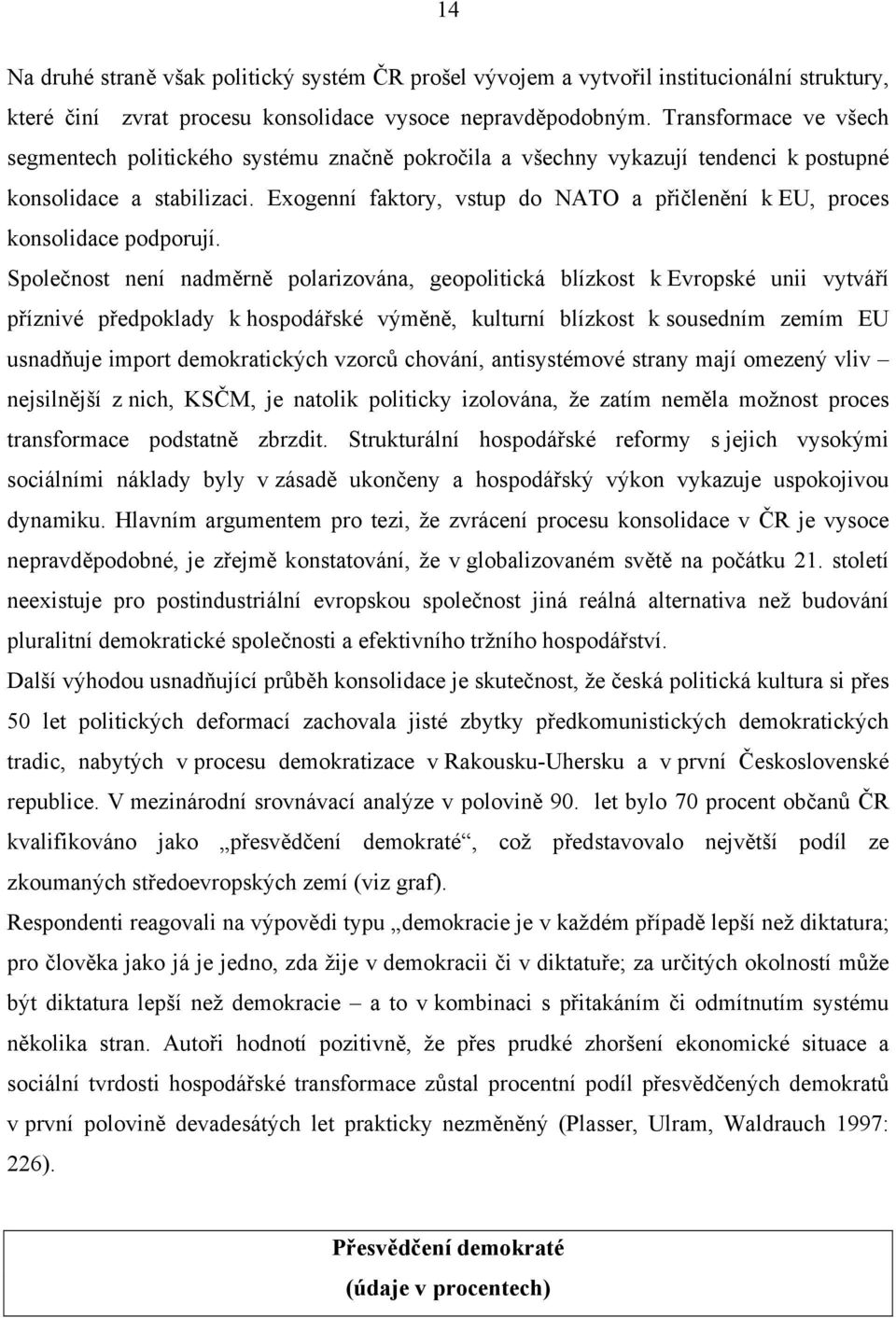 14

Na druhé straně však politický systém ČR prošel vývojem a vytvořil institucionální struktury, které činí zvrat procesu konsolidace vysoce nepravděpodobným. Transformace ve všech segmentech politického systému značně pokročila a všechny vykazují tendenci k postupné konsolidace a stabilizaci. Exogenní faktory, vstup do NATO a přičlenění k EU, proces konsolidace podporují.

Společnost není nadměrně polarizována, geopolitická blízkost k Evropské unii vytváří příznivé předpoklady k hospodářské výměně, kulturní blízkost k sousedním zemím EU usnadňuje import demokratických vzorců chování, antisystémové strany mají omezený vliv – nejsilnější z nich, KSČM, je natolik politicky izolována, že zatím neměla možnost proces transformace podstatně zbrzdit. Strukturální hospodářské reformy s jejich vysokými sociálními náklady byly v zásadě ukončeny a hospodářský výkon vykazuje uspokojivou dynamiku. Hlavním argumentem pro tezi, že zvrácení procesu konsolidace v ČR je vysoce nepravděpodobné, je zřejmě konstatování, že v globalizovaném světě na počátku 21. století neexistuje pro postindustriální evropskou společnost jiná reálná alternativa než budování pluralitní demokratické společnosti a efektivního tržního hospodářství.

Další výhodou usnadňující průběh konsolidace je skutečnost, že česká politická kultura si přes 50 let politických deformací zachovala jisté zbytky předkomunistických demokratických tradic, nabytých v procesu demokratizace v Rakousku-Uhersku a v první Československé republice. V mezinárodní srovnávací analýze v polovině 90. let bylo 70 procent občanů ČR kvalifikováno jako „přesvědčení demokraté“, což představovalo největší podíl ze zkoumaných středoevropských zemí (viz graf).

Respondenti reagovali na výpovědi typu „demokracie je v každém případě lepší než diktatura; pro člověka jako já je jedno, zda žije v demokracii či v diktatuře; za určitých okolností může být diktatura lepší než demokracie – a to v kombinaci s přitakáním či odmítnutím systému několika stran. Autoři hodnotí pozitivně, že přes prudké zhoršení ekonomické situace a sociální tvrdosti hospodářské transformace zůstal procentní podíl přesvědčených demokratů v první polovině devadesátých let prakticky nezměněný (Plasser, Ulram, Waldrauch 1997: 226).

Přesvědčení demokraté
(údaje v procentech)